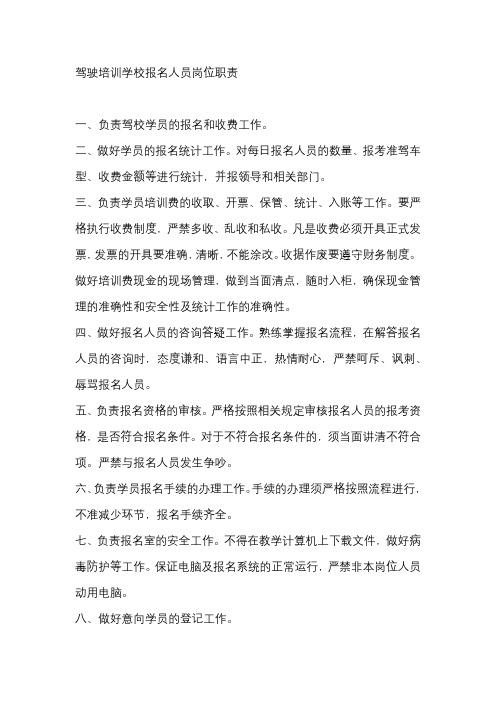 驾驶培训学校报名人员岗位职责

一、负责驾校学员的报名和收费工作。

二、做好学员的报名统计工作。对每日报名人员的数量、报考准驾车型、收费金额等进行统计，并报领导和相关部门。

三、负责学员培训费的收取、开票、保管、统计、入账等工作。要严格执行收费制度，严禁多收、乱收和私收。凡是收费必须开具正式发票，发票的开具要准确，清晰，不能涂改。收据作废要遵守财务制度。做好培训费现金的现场管理，做到当面清点，随时入柜，确保现金管理的准确性和安全性及统计工作的准确性。

四、做好报名人员的咨询答疑工作。熟练掌握报名流程，在解答报名人员的咨询时，态度谦和、语言中正，热情耐心，严禁呵斥、讽刺、辱骂报名人员。

五、负责报名资格的审核。严格按照相关规定审核报名人员的报考资格，是否符合报名条件。对于不符合报名条件的，须当面讲清不符合项。严禁与报名人员发生争吵。

六、负责学员报名手续的办理工作。手续的办理须严格按照流程进行，不准减少环节，报名手续齐全。

七、负责报名室的安全工作。不得在教学计算机上下载文件，做好病毒防护等工作。保证电脑及报名系统的正常运行，严禁非本岗位人员动用电脑。

八、做好意向学员的登记工作。